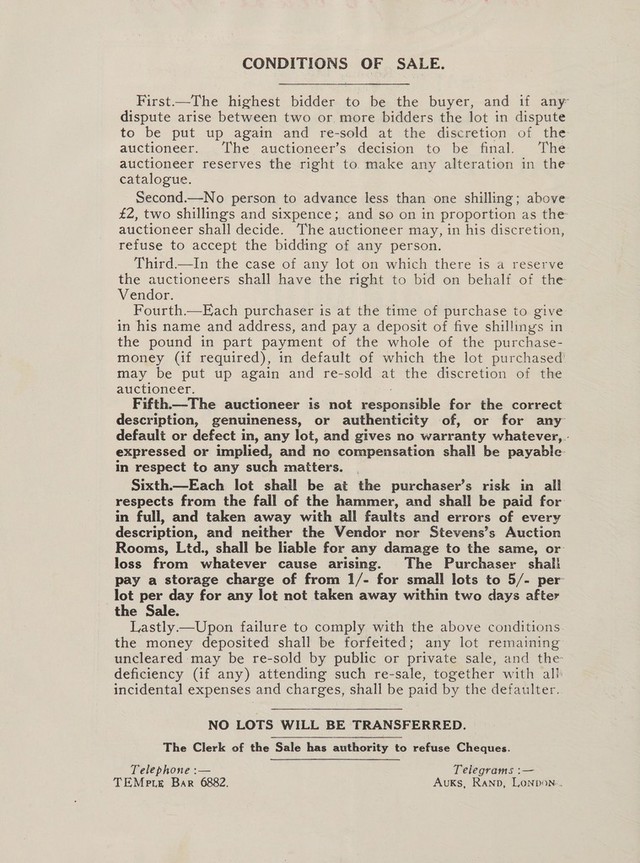 CONDITIONS OF SALE.

First.—The highest bidder to be the buyer, and if any dispute arise between two or more bidders the lot in dispute to be put up again and re-sold at the discretion of the auctioneer. The auctioneer's decision to be final. The auctioneer reserves the right to make any alteration in the catalogue.

Second.—No person to advance less than one shilling; above £2, two shillings and sixpence; and so on in proportion as the auctioneer shall decide. The auctioneer may, in his discretion, refuse to accept the bidding of any person.

Third.—In the case of any lot on which there is a reserve the auctioneers shall have the right to bid on behalf of the Vendor.

Fourth.—Each purchaser is at the time of purchase to give in his name and address, and pay a deposit of five shillings in the pound in part payment of the whole of the purchase-money (if required), in default of which the lot purchased may be put up again and re-sold at the discretion of the auctioneer.

Fifth.—The auctioneer is not responsible for the correct description, genuineness, or authenticity of, or for any default or defect in, any lot, and gives no warranty whatever, expressed or implied, and no compensation shall be payable in respect to any such matters.

Sixth.—Each lot shall be at the purchaser's risk in all respects from the fall of the hammer, and shall be paid for in full, and taken away with all faults and errors of every description, and neither the Vendor nor Stevens's Auction Rooms, Ltd., shall be liable for any damage to the same, or loss from whatever cause arising. The Purchaser shall pay a storage charge of from 1/- for small lots to 5/- per lot per day for any lot not taken away within two days after the Sale.

Lastly.—Upon failure to comply with the above conditions the money deposited shall be forfeited; any lot remaining uncleared may be re-sold by public or private sale, and the deficiency (if any) attending such re-sale, together with all incidental expenses and charges, shall be paid by the defaulter.

NO LOTS WILL BE TRANSFERRED.

The Clerk of the Sale has authority to refuse Cheques.

Telephone :—
TEMPLE BAR 6882.

Telegrams :—
AUKS, RAND, LONDON.